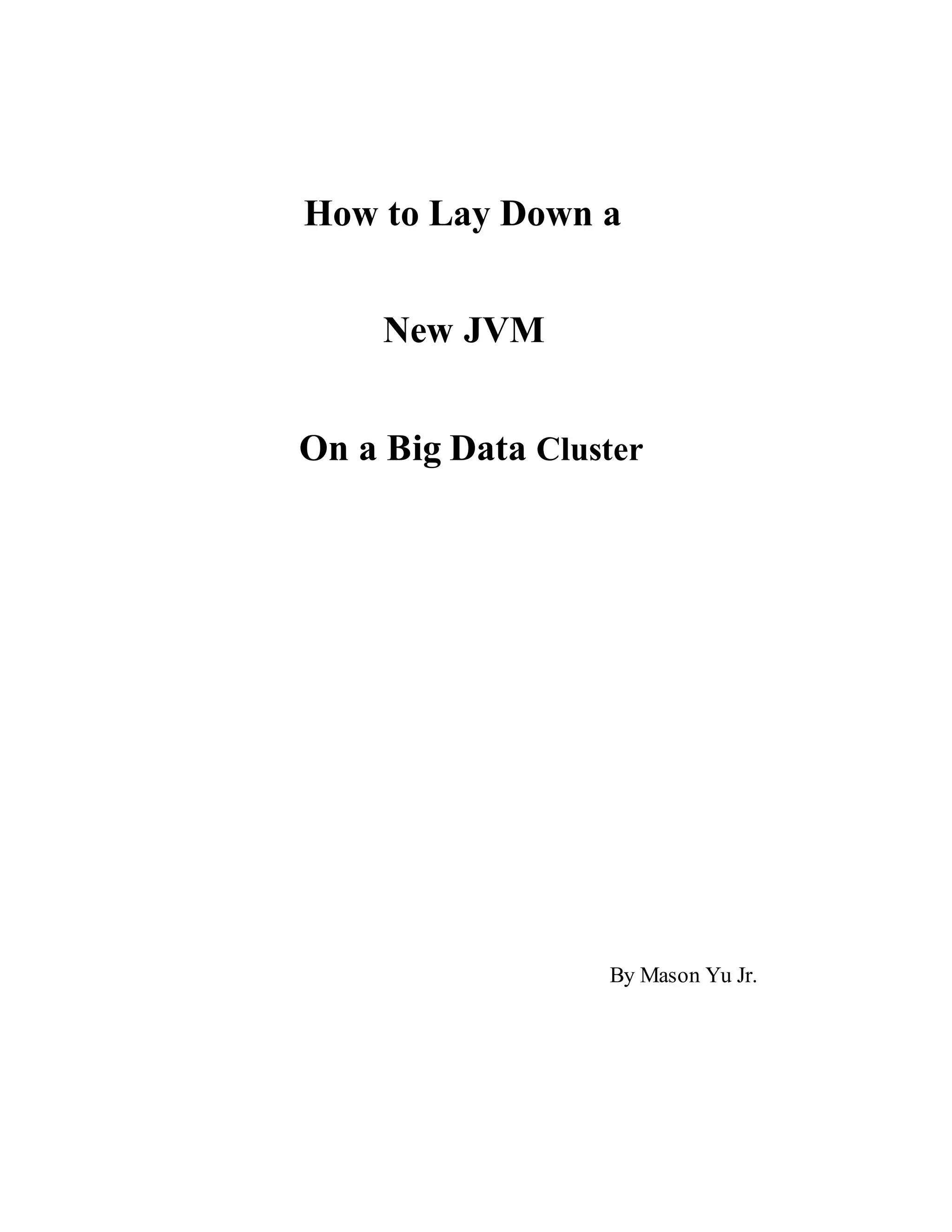 How to Lay Down a

New JVM

On a Big Data Cluster

By Mason Yu Jr.